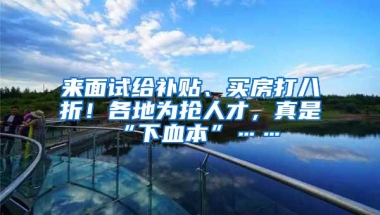 来面试给补贴、买房打八折！各地为抢人才，真是“下血本”……